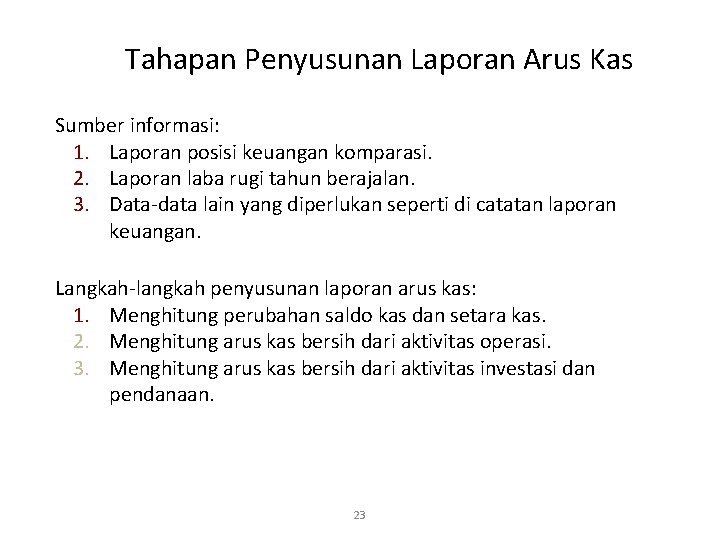 Tahapan Penyusunan Laporan Arus Kas

Sumber informasi:
1. Laporan posisi keuangan komparasi.
2. Laporan laba rugi tahun berajalan.
3. Data-data lain yang diperlukan seperti di catatan laporan keuangan.

Langkah-langkah penyusunan laporan arus kas:
1. Menghitung perubahan saldo kas dan setara kas.
2. Menghitung arus kas bersih dari aktivitas operasi.
3. Menghitung arus kas bersih dari aktivitas investasi dan pendanaan.

23